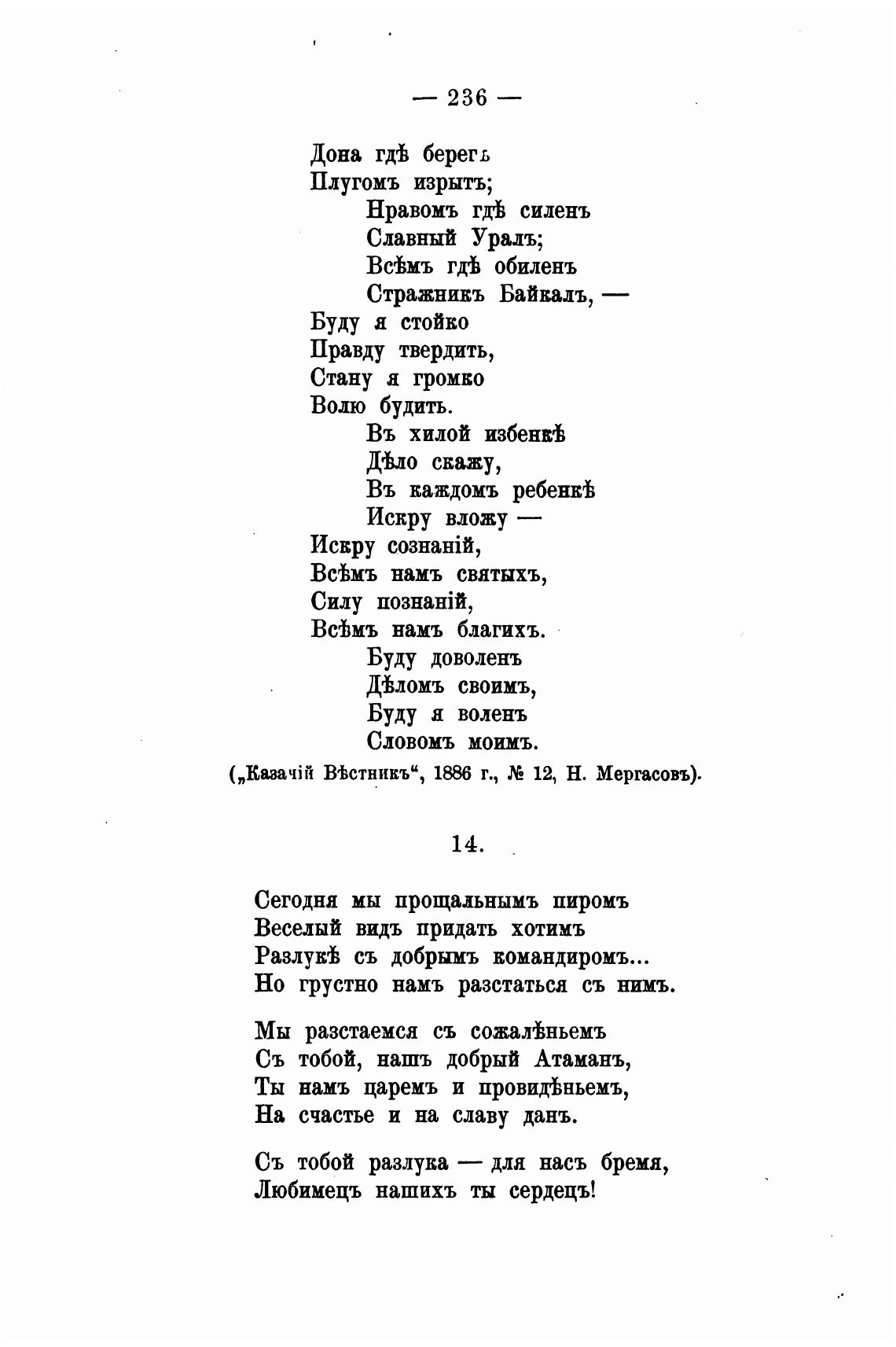 — 236 —

Дона гдѣ берегъ
Плугомъ изрытъ;
Нравомъ гдѣ силенъ
Славный Уралъ;
Всѣмъ гдѣ обиленъ
Стражникъ Байкалъ, —
Буду я стойко
Правду твердить,
Стану я громко
Волю будить.
Въ хилой избенкѣ
Дѣло скажу,
Въ каждомъ ребенкѣ
Искру вложу —
Искру сознаній,
Всѣмъ намъ святыхъ,
Силу познаній,
Всѣмъ намъ благихъ.
Буду доволенъ
Дѣломъ своимъ,
Буду я воленъ
Словомъ моимъ.

(„Казачій Вѣстникъ“, 1886 г., № 12, Н. Мергасовъ).

14.

Сегодня мы прощальнымъ пиромъ
Веселый видъ придать хотимъ
Разлукѣ съ добрымъ командиромъ...
Но грустно намъ разстаться съ нимъ.

Мы разстаемся съ сожалѣньемъ
Съ тобой, нашъ добрый Атаманъ,
Ты намъ царемъ и провидѣньемъ,
На счастье и на славу данъ.

Съ тобой разлука — для насъ бремя,
Любимецъ нашихъ ты сердецъ!